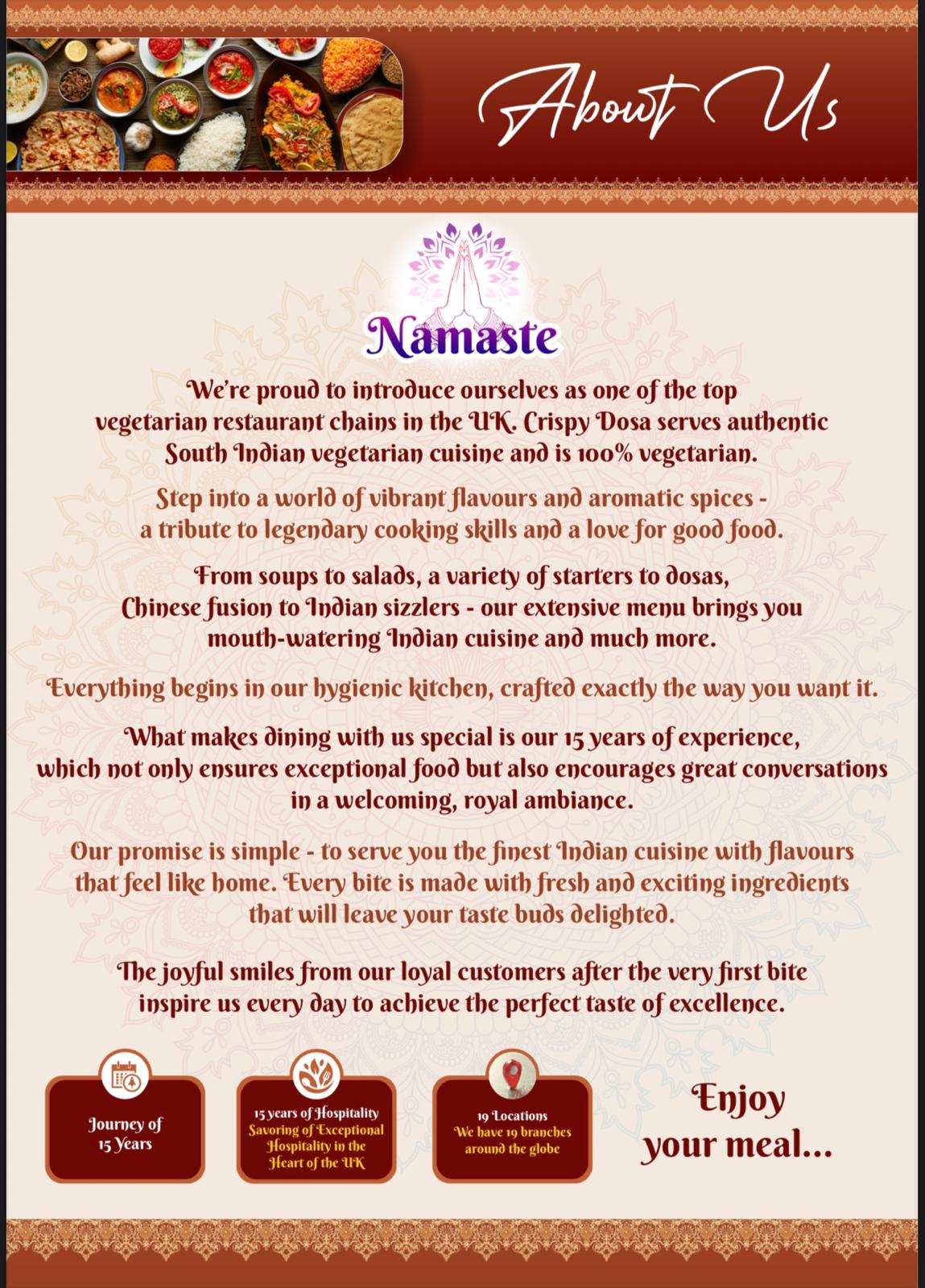 About Us

Namaste

We're proud to introduce ourselves as one of the top vegetarian restaurant chains in the UK. Crispy Dosa serves authentic South Indian vegetarian cuisine and is 100% vegetarian.

Step into a world of vibrant flavours and aromatic spices - a tribute to legendary cooking skills and a love for good food.

From soups to salads, a variety of starters to dosas, Chinese fusion to Indian sizzlers - our extensive menu brings you mouth-watering Indian cuisine and much more.

Everything begins in our hygienic kitchen, crafted exactly the way you want it.

What makes dining with us special is our 15 years of experience, which not only ensures exceptional food but also encourages great conversations in a welcoming, royal ambiance.

Our promise is simple - to serve you the finest Indian cuisine with flavours that feel like home. Every bite is made with fresh and exciting ingredients that will leave your taste buds delighted.

The joyful smiles from our loyal customers after the very first bite inspire us every day to achieve the perfect taste of excellence.

Journey of
15 Years

15 years of Hospitality
Savoring of Exceptional Hospitality in the Heart of the UK

19 Locations
We have 19 branches around the globe

Enjoy
your meal...